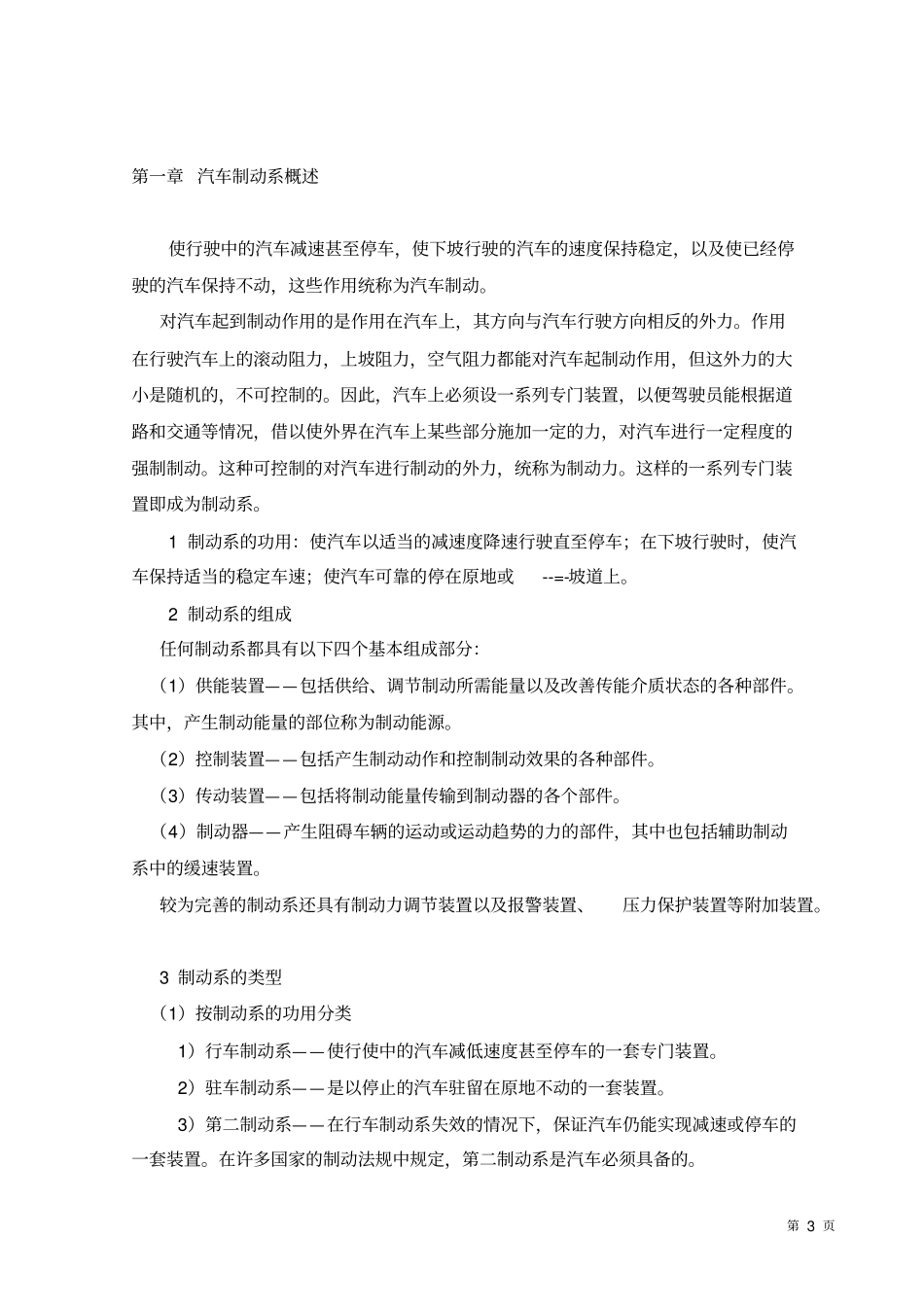 第一章　汽车制动系概述

使行驶中的汽车减速甚至停车，使下坡行驶的汽车的速度保持稳定，以及使已经停驶的汽车保持不动，这些作用统称为汽车制动。

对汽车起到制动作用的是作用在汽车上，其方向与汽车行驶方向相反的外力。作用在行驶汽车上的滚动阻力，上坡阻力，空气阻力都能对汽车起制动作用，但这外力的大小是随机的，不可控制的。因此，汽车上必须设一系列专门装置，以便驾驶员能根据道路和交通等情况，借以使外界在汽车上某些部分施加一定的力，对汽车进行一定程度的强制制动。这种可控制的对汽车进行制动的外力，统称为制动力。这样的一系列专门装置即成为制动系。

1 制动系的功用：使汽车以适当的减速度降速行驶直至停车；在下坡行驶时，使汽车保持适当的稳定车速；使汽车可靠的停在原地或 --=-坡道上。

2 制动系的组成

任何制动系都具有以下四个基本组成部分：

（1）供能装置——包括供给、调节制动所需能量以及改善传能介质状态的各种部件。其中，产生制动能量的部位称为制动能源。

（2）控制装置——包括产生制动动作和控制制动效果的各种部件。

（3）传动装置——包括将制动能量传输到制动器的各个部件。

（4）制动器——产生阻碍车辆的运动或运动趋势的力的部件，其中也包括辅助制动系中的缓速装置。

较为完善的制动系还具有制动力调节装置以及报警装置、 压力保护装置等附加装置。

3 制动系的类型

（1）按制动系的功用分类

1）行车制动系——使行使中的汽车减低速度甚至停车的一套专门装置。

2）驻车制动系——是以停止的汽车驻留在原地不动的一套装置。

3）第二制动系——在行车制动系失效的情况下，保证汽车仍能实现减速或停车的一套装置。在许多国家的制动法规中规定，第二制动系是汽车必须具备的。

第 3 页